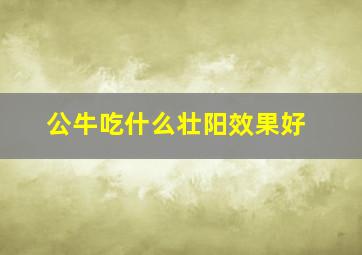 公牛吃什么壮阳效果好